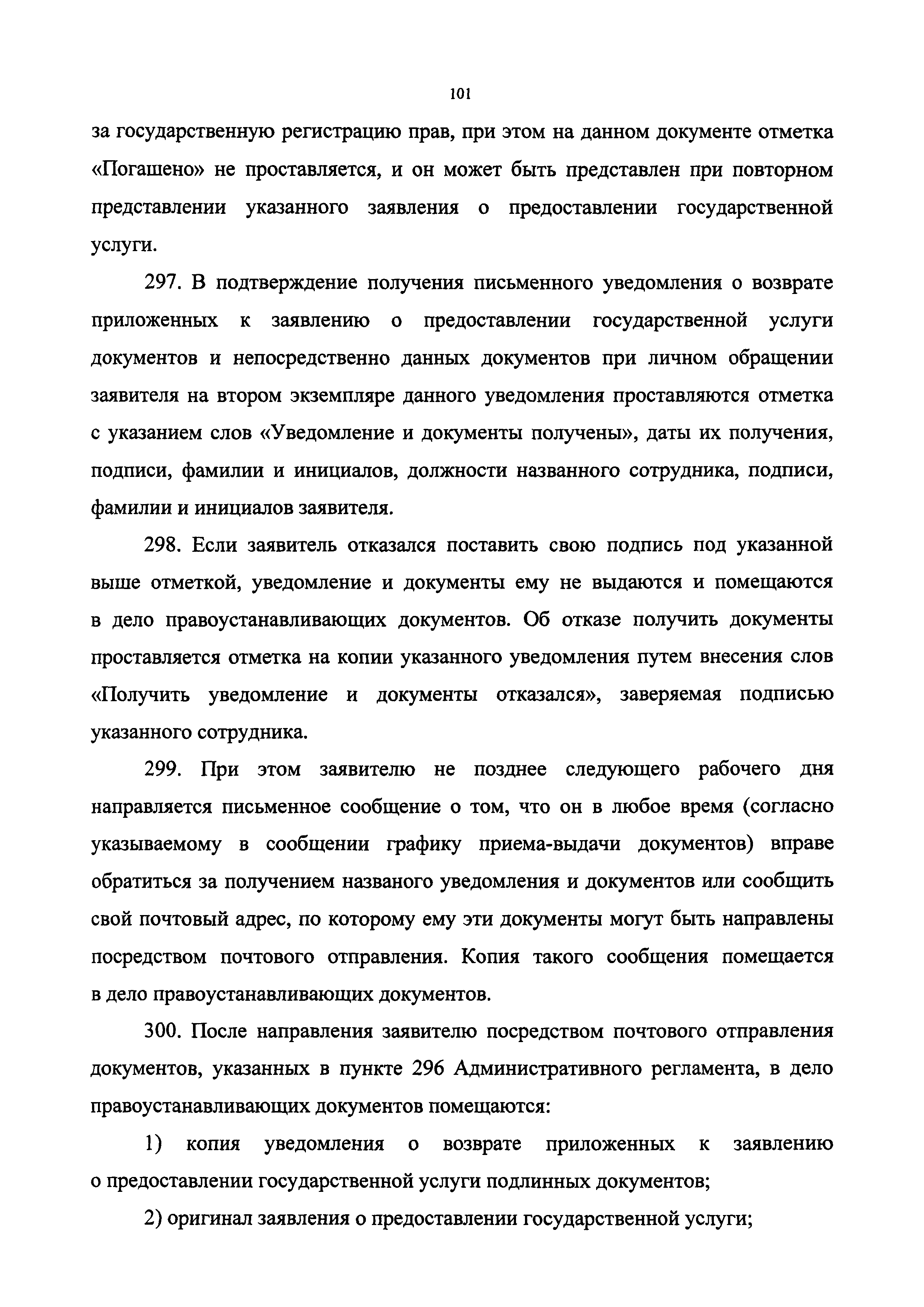 101

за государственную регистрацию прав, при этом на данном документе отметка «Погашено» не проставляется, и он может быть представлен при повторном представлении указанного заявления о предоставлении государственной услуги.

297. В подтверждение получения письменного уведомления о возврате приложенных к заявлению о предоставлении государственной услуги документов и непосредственно данных документов при личном обращении заявителя на втором экземпляре данного уведомления проставляются отметка с указанием слов «Уведомление и документы получены», даты их получения, подписи, фамилии и инициалов, должности названного сотрудника, подписи, фамилии и инициалов заявителя.

298. Если заявитель отказался поставить свою подпись под указанной выше отметкой, уведомление и документы ему не выдаются и помещаются в дело правоустанавливающих документов. Об отказе получить документы проставляется отметка на копии указанного уведомления путем внесения слов «Получить уведомление и документы отказался», заверяемая подписью указанного сотрудника.

299. При этом заявителю не позднее следующего рабочего дня направляется письменное сообщение о том, что он в любое время (согласно указываемому в сообщении графику приема-выдачи документов) вправе обратиться за получением названого уведомления и документов или сообщить свой почтовый адрес, по которому ему эти документы могут быть направлены посредством почтового отправления. Копия такого сообщения помещается в дело правоустанавливающих документов.

300. После направления заявителю посредством почтового отправления документов, указанных в пункте 296 Административного регламента, в дело правоустанавливающих документов помещаются:

1) копия уведомления о возврате приложенных к заявлению о предоставлении государственной услуги подлинных документов;

2) оригинал заявления о предоставлении государственной услуги;